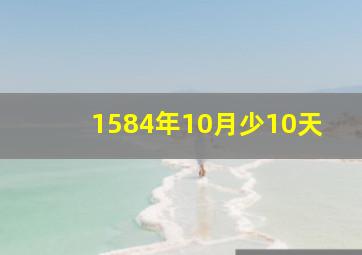 1584年10月少10天